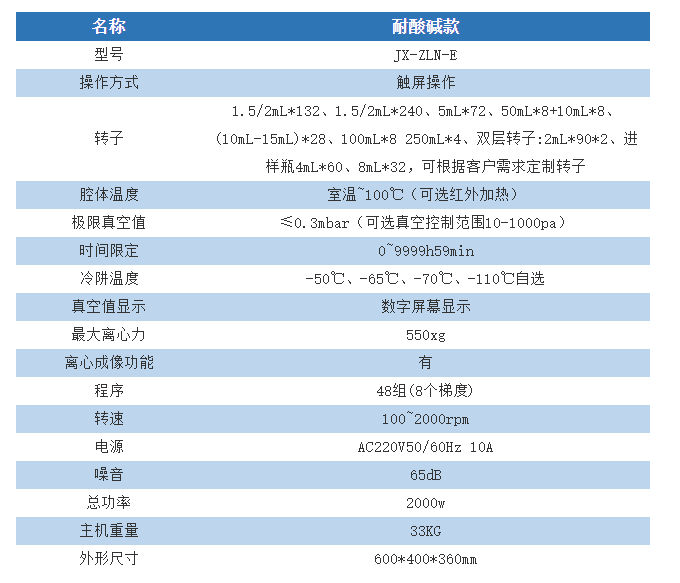 | 名称 | 耐酸碱款 |
|---|---|
| 型号 | JX-ZLN-E |
| 操作方式 | 触屏操作 |
| 转子 | 1.5/2mL*132、1.5/2mL*240、5mL*72、50mL*8+10mL*8、(10mL-15mL)*28、100mL*8 250mL*4、双层转子:2mL*90*2、进样瓶4mL*60、8mL*32，可根据客户需求定制转子 |
| 腔体温度 | 室温~100℃（可选红外加热） |
| 极限真空值 | ≤0.3mbar（可选真空控制范围10-1000pa） |
| 时间限定 | 0~9999h59min |
| 冷阱温度 | -50℃、-65℃、-70℃、-110℃自选 |
| 真空值显示 | 数字屏幕显示 |
| 最大离心力 | 550xg |
| 离心成像功能 | 有 |
| 程序 | 48组(8个梯度) |
| 转速 | 100~2000rpm |
| 电源 | AC220V50/60Hz 10A |
| 噪音 | 65dB |
| 总功率 | 2000w |
| 主机重量 | 33KG |
| 外形尺寸 | 600*400*360mm |